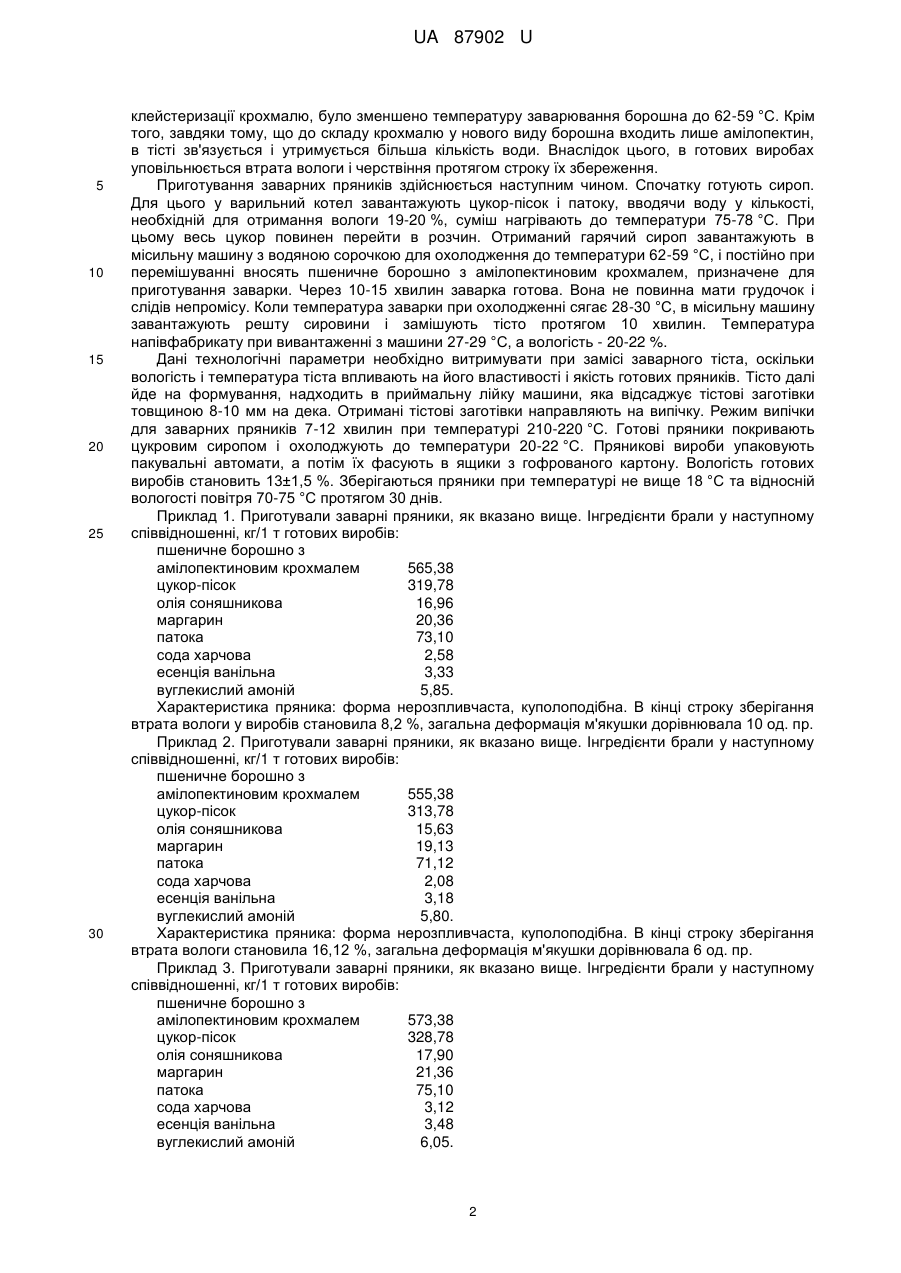 UA 87902 U

клейстеризації крохмалю, було зменшено температуру заварювання борошна до 62-59 °С. Крім того, завдяки тому, що до складу крохмалю у нового виду борошна входить лише амілопектин, в тісті зв'язується і утримується більша кількість води. Внаслідок цього, в готових виробах уповільнюється втрата вологи і черствіння протягом строку їх збереження.

5 Приготування заварних пряників здійснюється наступним чином. Спочатку готують сироп. Для цього у варильний котел завантажують цукор-пісок і патоку, вводячи воду у кількості, необхідній для отримання вологи 19-20 %, суміш нагрівають до температури 75-78 °С. При цьому весь цукор повинен перейти в розчин. Отриманий гарячий сироп завантажують в місильну машину з водяною сорочкою для охолодження до температури 62-59 °С, і постійно при 10 перемішуванні вносять пшеничне борошно з амілопектиновим крохмалем, призначене для приготування заварки. Через 10-15 хвилин заварка готова. Вона не повинна мати грудочок і слідів непромісу. Коли температура заварки при охолодженні сягає 28-30 °С, в місильну машину завантажують решту сировини і замішують тісто протягом 10 хвилин. Температура напівфабрикату при вивантаженні з машини 27-29 °С, а вологість - 20-22 %.

15 Дані технологічні параметри необхідно витримувати при замісі заварного тіста, оскільки вологість і температура тіста впливають на його властивості і якість готових пряників. Тісто далі йде на формування, надходить в приймальну лійку машини, яка відсаджує тістові заготівки товщиною 8-10 мм на дека. Отримані тістові заготівки направляють на випічку. Режим випічки для заварних пряників 7-12 хвилин при температурі 210-220 °С. Готові пряники покривають 20 цукровим сиропом і охолоджують до температури 20-22 °С. Пряникові вироби упаковують пакувальні автомати, а потім їх фасують в ящики з гофрованого картону. Вологість готових виробів становить 13±1,5 %. Зберігаються пряники при температурі не вище 18 °С та відносній вологості повітря 70-75 °С протягом 30 днів.

Приклад 1. Приготували заварні пряники, як вказано вище. Інгредієнти брали у наступному 25 співвідношенні, кг/1 т готових виробів:

| | |
|---|---|
| пшеничне борошно з амілопектиновим крохмалем | 565,38 |
| цукор-пісок | 319,78 |
| олія соняшникова | 16,96 |
| маргарин | 20,36 |
| патока | 73,10 |
| сода харчова | 2,58 |
| есенція ванільна | 3,33 |
| вуглекислий амоній | 5,85. |

Характеристика пряника: форма нерозпливчаста, куполоподібна. В кінці строку зберігання втрата вологи у виробів становила 8,2 %, загальна деформація м'якушки дорівнювала 10 од. пр.

Приклад 2. Приготували заварні пряники, як вказано вище. Інгредієнти брали у наступному співвідношенні, кг/1 т готових виробів:

| | |
|---|---|
| пшеничне борошно з амілопектиновим крохмалем | 555,38 |
| цукор-пісок | 313,78 |
| олія соняшникова | 15,63 |
| маргарин | 19,13 |
| патока | 71,12 |
| сода харчова | 2,08 |
| есенція ванільна | 3,18 |
| вуглекислий амоній | 5,80. |

30 Характеристика пряника: форма нерозпливчаста, куполоподібна. В кінці строку зберігання втрата вологи становила 16,12 %, загальна деформація м'якушки дорівнювала 6 од. пр.

Приклад 3. Приготували заварні пряники, як вказано вище. Інгредієнти брали у наступному співвідношенні, кг/1 т готових виробів:

| | |
|---|---|
| пшеничне борошно з амілопектиновим крохмалем | 573,38 |
| цукор-пісок | 328,78 |
| олія соняшникова | 17,90 |
| маргарин | 21,36 |
| патока | 75,10 |
| сода харчова | 3,12 |
| есенція ванільна | 3,48 |
| вуглекислий амоній | 6,05. |

2